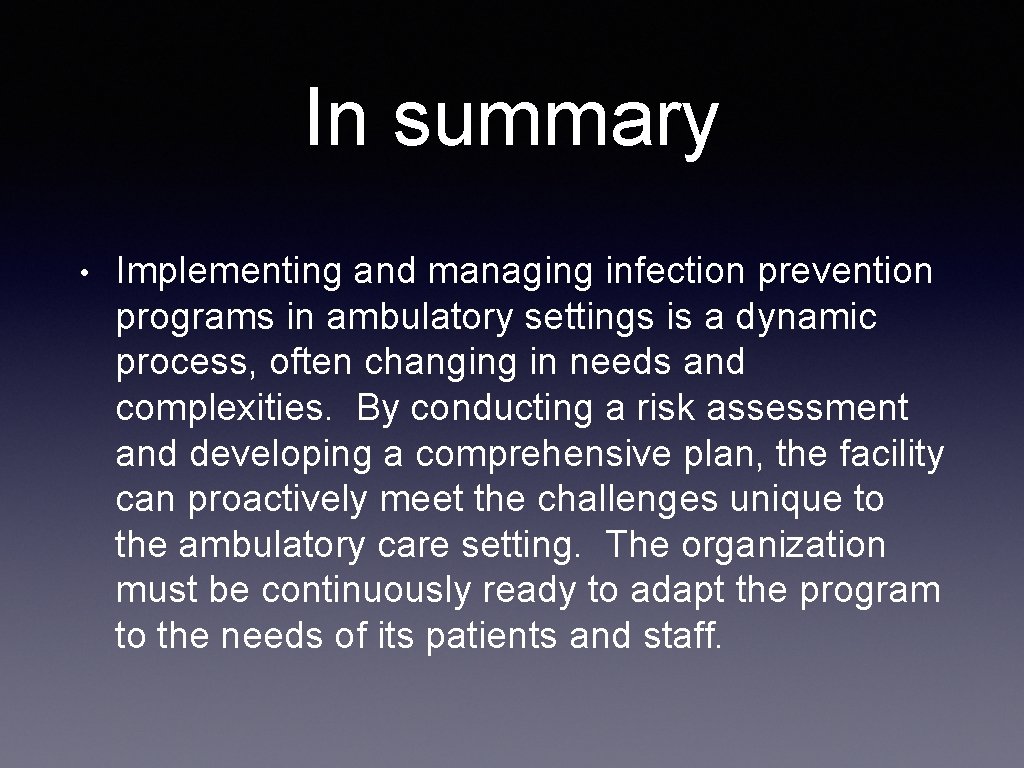 In summary

• Implementing and managing infection prevention programs in ambulatory settings is a dynamic process, often changing in needs and complexities. By conducting a risk assessment and developing a comprehensive plan, the facility can proactively meet the challenges unique to the ambulatory care setting. The organization must be continuously ready to adapt the program to the needs of its patients and staff.